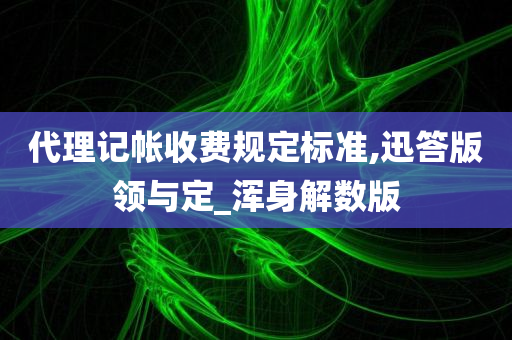 代理记帐收费规定标准,迅答版领与定_浑身解数版